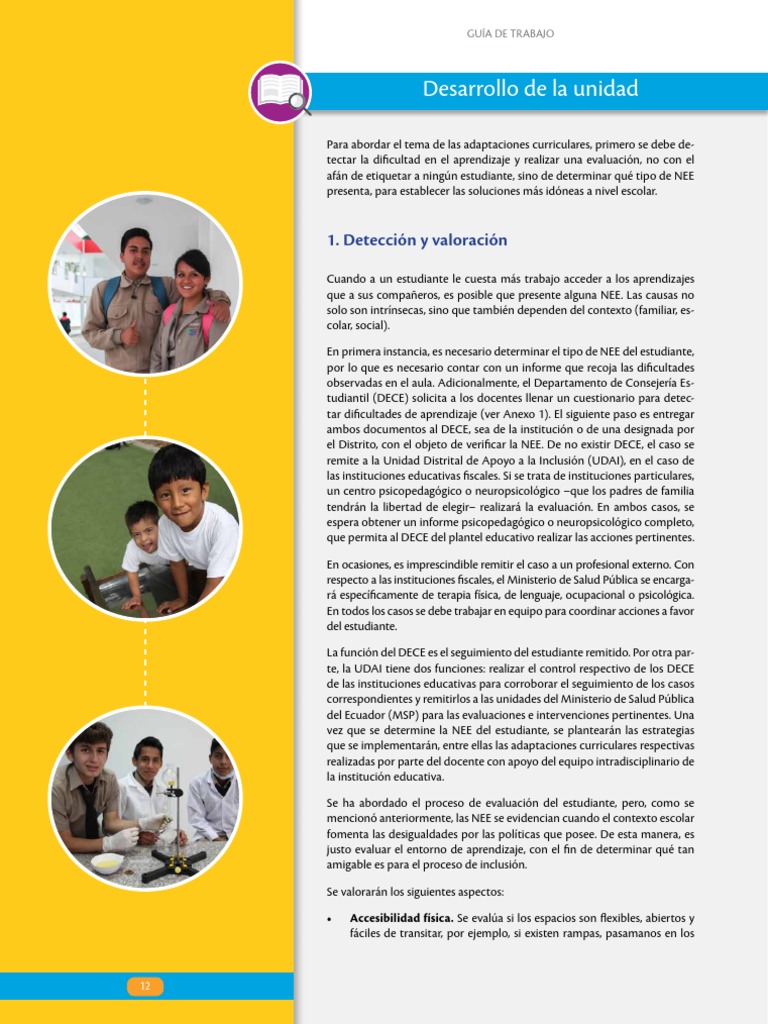 GUÍA DE TRABAJO

Desarrollo de la unidad

Para abordar el tema de las adaptaciones curriculares, primero se debe detectar la dificultad en el aprendizaje y realizar una evaluación, no con el afán de etiquetar a ningún estudiante, sino de determinar qué tipo de NEE presenta, para establecer las soluciones más idóneas a nivel escolar.

1. Detección y valoración

Cuando a un estudiante le cuesta más trabajo acceder a los aprendizajes que a sus compañeros, es posible que presente alguna NEE. Las causas no solo son intrínsecas, sino que también dependen del contexto (familiar, escolar, social).

En primera instancia, es necesario determinar el tipo de NEE del estudiante, por lo que es necesario contar con un informe que recoja las dificultades observadas en el aula. Adicionalmente, el Departamento de Consejería Estudiantil (DECE) solicita a los docentes llenar un cuestionario para detectar dificultades de aprendizaje (ver Anexo 1). El siguiente paso es entregar ambos documentos al DECE, sea de la institución o de una designada por el Distrito, con el objeto de verificar la NEE. De no existir DECE, el caso se remite a la Unidad Distrital de Apoyo a la Inclusión (UDAI), en el caso de las instituciones educativas fiscales. Si se trata de instituciones particulares, un centro psicopedagógico o neuropsicológico –que los padres de familia tendrán la libertad de elegir– realizará la evaluación. En ambos casos, se espera obtener un informe psicopedagógico o neuropsicológico completo, que permita al DECE del plantel educativo realizar las acciones pertinentes.

En ocasiones, es imprescindible remitir el caso a un profesional externo. Con respecto a las instituciones fiscales, el Ministerio de Salud Pública se encargará específicamente de terapia física, de lenguaje, ocupacional o psicológica. En todos los casos se debe trabajar en equipo para coordinar acciones a favor del estudiante.

La función del DECE es el seguimiento del estudiante remitido. Por otra parte, la UDAI tiene dos funciones: realizar el control respectivo de los DECE de las instituciones educativas para corroborar el seguimiento de los casos correspondientes y remitirlos a las unidades del Ministerio de Salud Pública del Ecuador (MSP) para las evaluaciones e intervenciones pertinentes. Una vez que se determine la NEE del estudiante, se plantearán las estrategias que se implementarán, entre ellas las adaptaciones curriculares respectivas realizadas por parte del docente con apoyo del equipo intradisciplinario de la institución educativa.

Se ha abordado el proceso de evaluación del estudiante, pero, como se mencionó anteriormente, las NEE se evidencian cuando el contexto escolar fomenta las desigualdades por las políticas que posee. De esta manera, es justo evaluar el entorno de aprendizaje, con el fin de determinar qué tan amigable es para el proceso de inclusión.

Se valorarán los siguientes aspectos:

• Accesibilidad física. Se evalúa si los espacios son flexibles, abiertos y fáciles de transitar, por ejemplo, si existen rampas, pasamanos en los

12